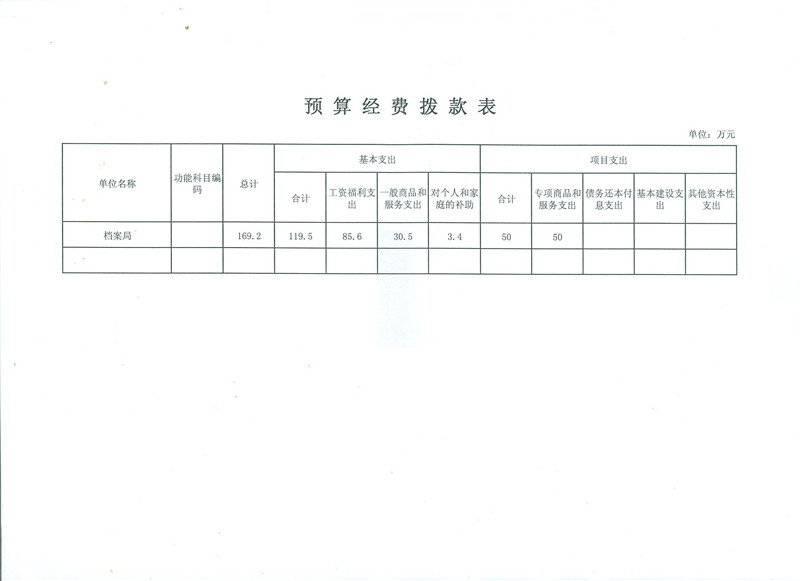 预算经费拨款表

单位：万元

| 单位名称 | 功能科目编码 | 总计 | 基本支出 | | | | 项目支出 | | | | |
|---|---|---|---|---|---|---|---|---|---|---|---|
| | | | 合计 | 工资福利支出 | 一般商品和服务支出 | 对个人和家庭的补助 | 合计 | 专项商品和服务支出 | 债务还本付息支出 | 基本建设支出 | 其他资本性支出 |
| 档案局 | | 169.2 | 119.5 | 85.6 | 30.5 | 3.4 | 50 | 50 | | | |
| | | | | | | | | | | | |